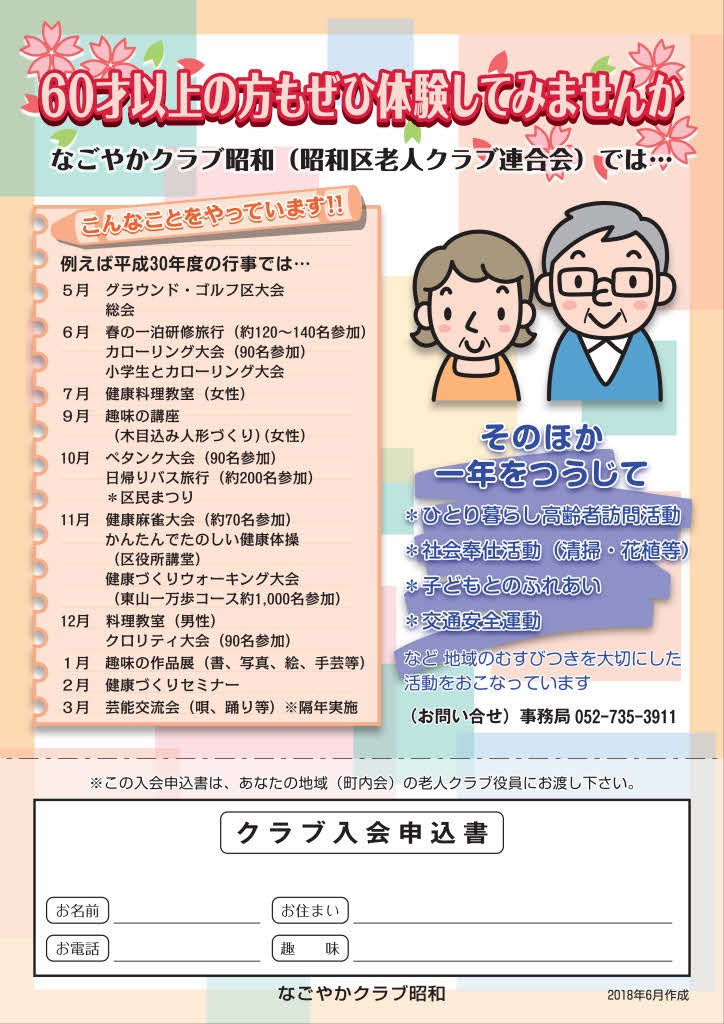 60才以上の方もぜひ体験してみませんか

なごやかクラブ昭和（昭和区老人クラブ連合会）では…

こんなことをやっています!!

例えば平成30年度の行事では…

5月 グラウンド・ゴルフ区大会
総会
6月 春の一泊研修旅行（約120～140名参加）
カローリング大会（90名参加）
小学生とカローリング大会
7月 健康料理教室（女性）
9月 趣味の講座
（木目込み人形づくり）(女性）
10月 ペタンク大会（90名参加）
日帰りバス旅行（約200名参加）
＊区民まつり
11月 健康麻雀大会（約70名参加）
かんたんでたのしい健康体操
（区役所講堂）
健康づくりウォーキング大会
（東山一万歩コース約1,000名参加）
12月 料理教室（男性）
クロリティ大会（90名参加）
1月 趣味の作品展（書、写真、絵、手芸等）
2月 健康づくりセミナー
3月 芸能交流会（唄、踊り等）※隔年実施

そのほか
一年をつうじて

＊ひとり暮らし高齢者訪問活動
＊社会奉仕活動（清掃・花植等）
＊子どもとのふれあい
＊交通安全運動

など 地域のむすびつきを大切にした活動をおこなっています

（お問い合せ）事務局 052-735-3911

※この入会申込書は、あなたの地域（町内会）の老人クラブ役員にお渡し下さい。

クラブ入会申込書

お名前 ____ お住まい ____
お電話 ____ 趣 味 ____

なごやかクラブ昭和

2018年6月作成